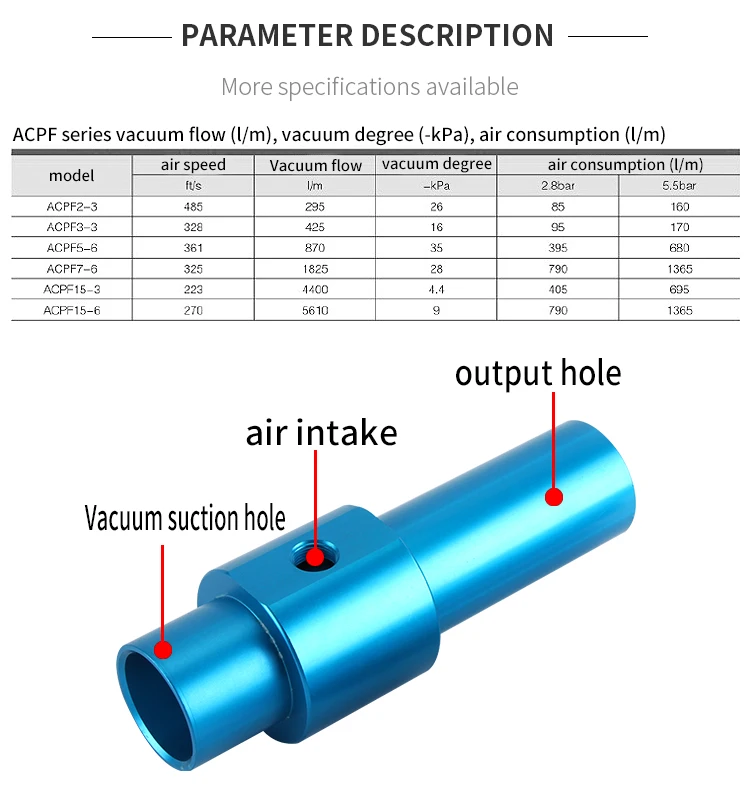 PARAMETER DESCRIPTION

More specifications available

ACPF series vacuum flow (l/m), vacuum degree (-kPa), air consumption (l/m)

| model | air speed | Vacuum flow | vacuum degree | air consumption (l/m) | |
|---|---|---|---|---|---|
| | ft/s | l/m | -kPa | 2.8bar | 5.5bar |
| ACPF2-3 | 485 | 295 | 26 | 85 | 160 |
| ACPF3-3 | 328 | 425 | 16 | 95 | 170 |
| ACPF5-6 | 361 | 870 | 35 | 395 | 680 |
| ACPF7-6 | 325 | 1825 | 28 | 790 | 1365 |
| ACPF15-3 | 223 | 4400 | 4.4 | 405 | 695 |
| ACPF15-6 | 270 | 5610 | 9 | 790 | 1365 |

output hole

air intake

Vacuum suction hole